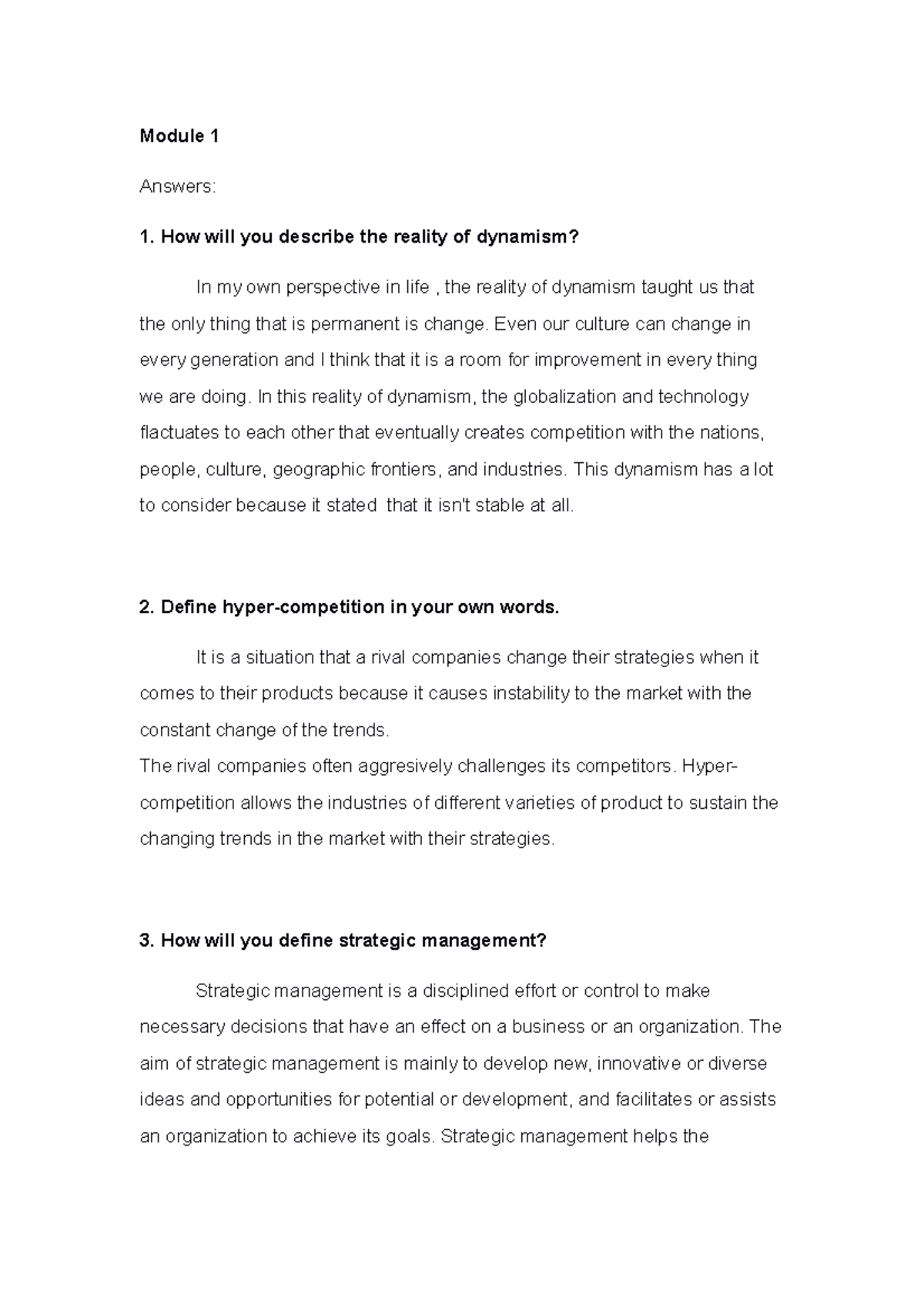 Module 1

Answers:

1. How will you describe the reality of dynamism?

In my own perspective in life , the reality of dynamism taught us that the only thing that is permanent is change. Even our culture can change in every generation and I think that it is a room for improvement in every thing we are doing. In this reality of dynamism, the globalization and technology flactuates to each other that eventually creates competition with the nations, people, culture, geographic frontiers, and industries. This dynamism has a lot to consider because it stated that it isn't stable at all.

2. Define hyper-competition in your own words.

It is a situation that a rival companies change their strategies when it comes to their products because it causes instability to the market with the constant change of the trends.
The rival companies often aggresively challenges its competitors. Hyper-competition allows the industries of different varieties of product to sustain the changing trends in the market with their strategies.

3. How will you define strategic management?

Strategic management is a disciplined effort or control to make necessary decisions that have an effect on a business or an organization. The aim of strategic management is mainly to develop new, innovative or diverse ideas and opportunities for potential or development, and facilitates or assists an organization to achieve its goals. Strategic management helps the